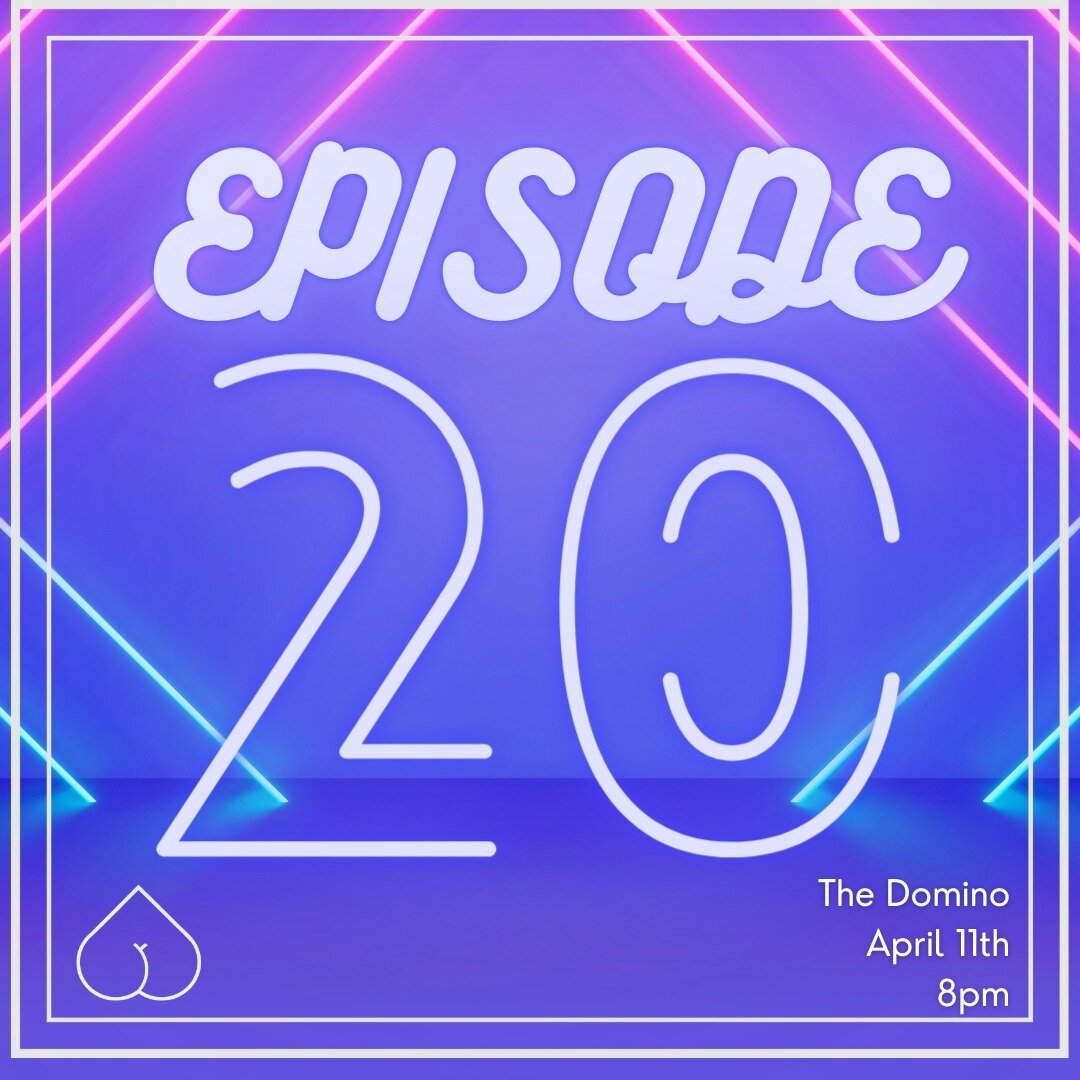 EPISODE
20

The Domino
April 11th
8pm